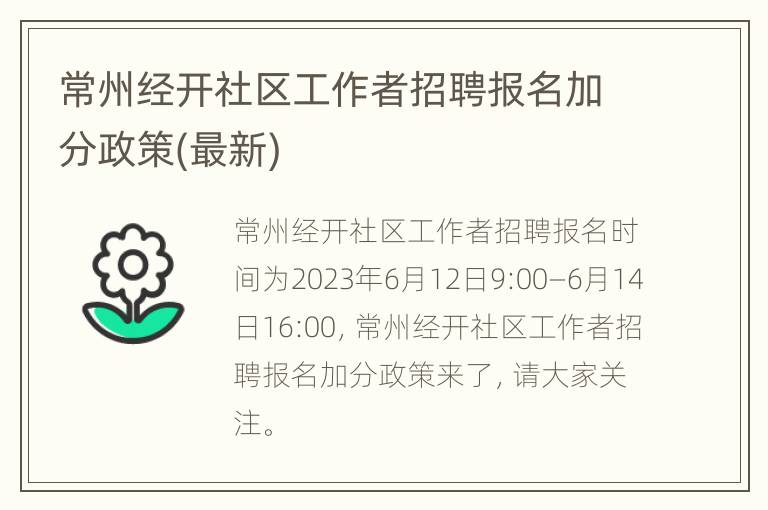 常州经开社区工作者招聘报名加分政策(最新)

常州经开社区工作者招聘报名时间为2023年6月12日9:00–6月14日16:00, 常州经开社区工作者招聘报名加分政策来了, 请大家关注。